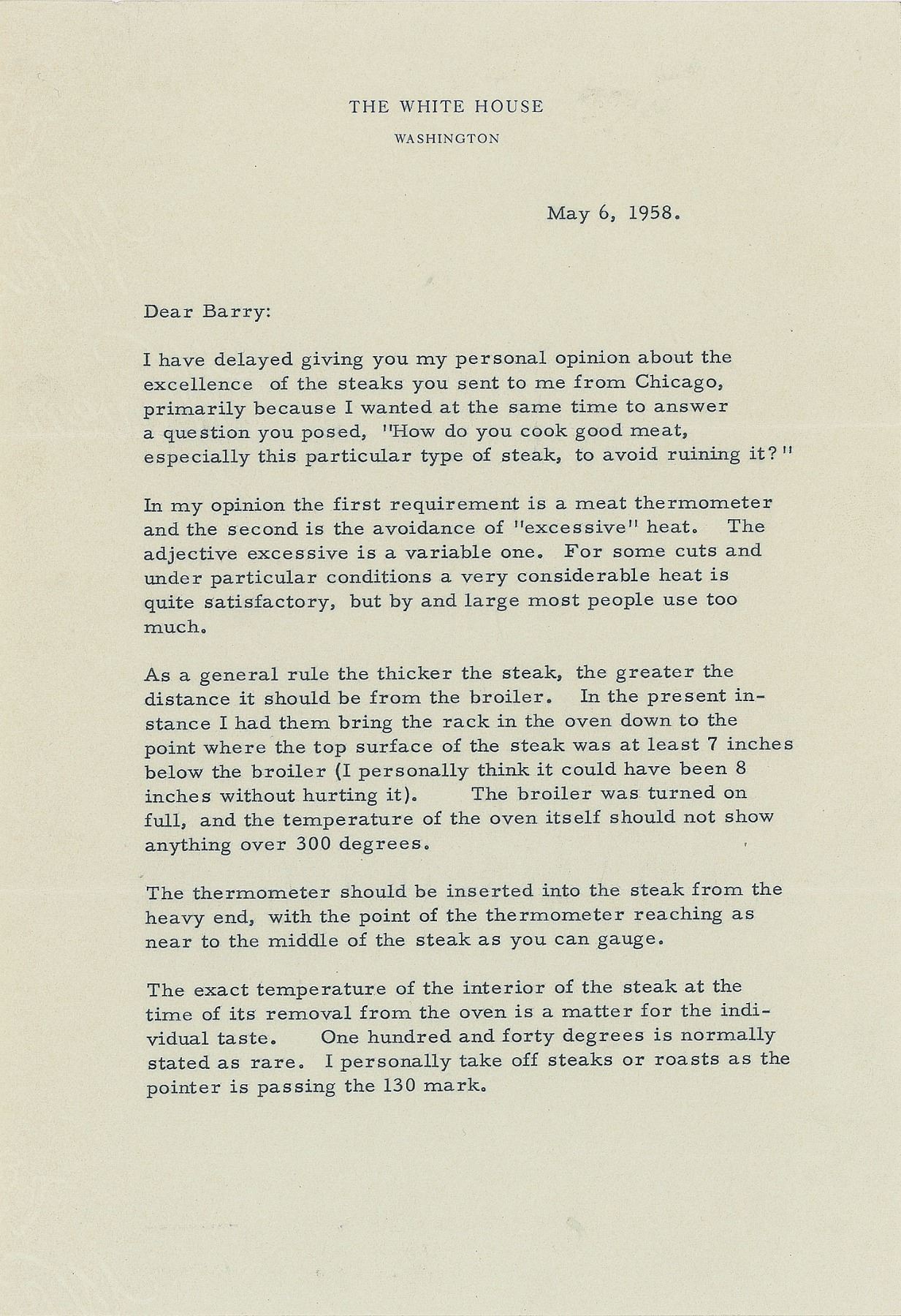 THE WHITE HOUSE
WASHINGTON

May 6, 1958.

Dear Barry:

I have delayed giving you my personal opinion about the excellence of the steaks you sent to me from Chicago, primarily because I wanted at the same time to answer a question you posed, "How do you cook good meat, especially this particular type of steak, to avoid ruining it?"

In my opinion the first requirement is a meat thermometer and the second is the avoidance of "excessive" heat. The adjective excessive is a variable one. For some cuts and under particular conditions a very considerable heat is quite satisfactory, but by and large most people use too much.

As a general rule the thicker the steak, the greater the distance it should be from the broiler. In the present instance I had them bring the rack in the oven down to the point where the top surface of the steak was at least 7 inches below the broiler (I personally think it could have been 8 inches without hurting it). The broiler was turned on full, and the temperature of the oven itself should not show anything over 300 degrees.

The thermometer should be inserted into the steak from the heavy end, with the point of the thermometer reaching as near to the middle of the steak as you can gauge.

The exact temperature of the interior of the steak at the time of its removal from the oven is a matter for the individual taste. One hundred and forty degrees is normally stated as rare. I personally take off steaks or roasts as the pointer is passing the 130 mark.